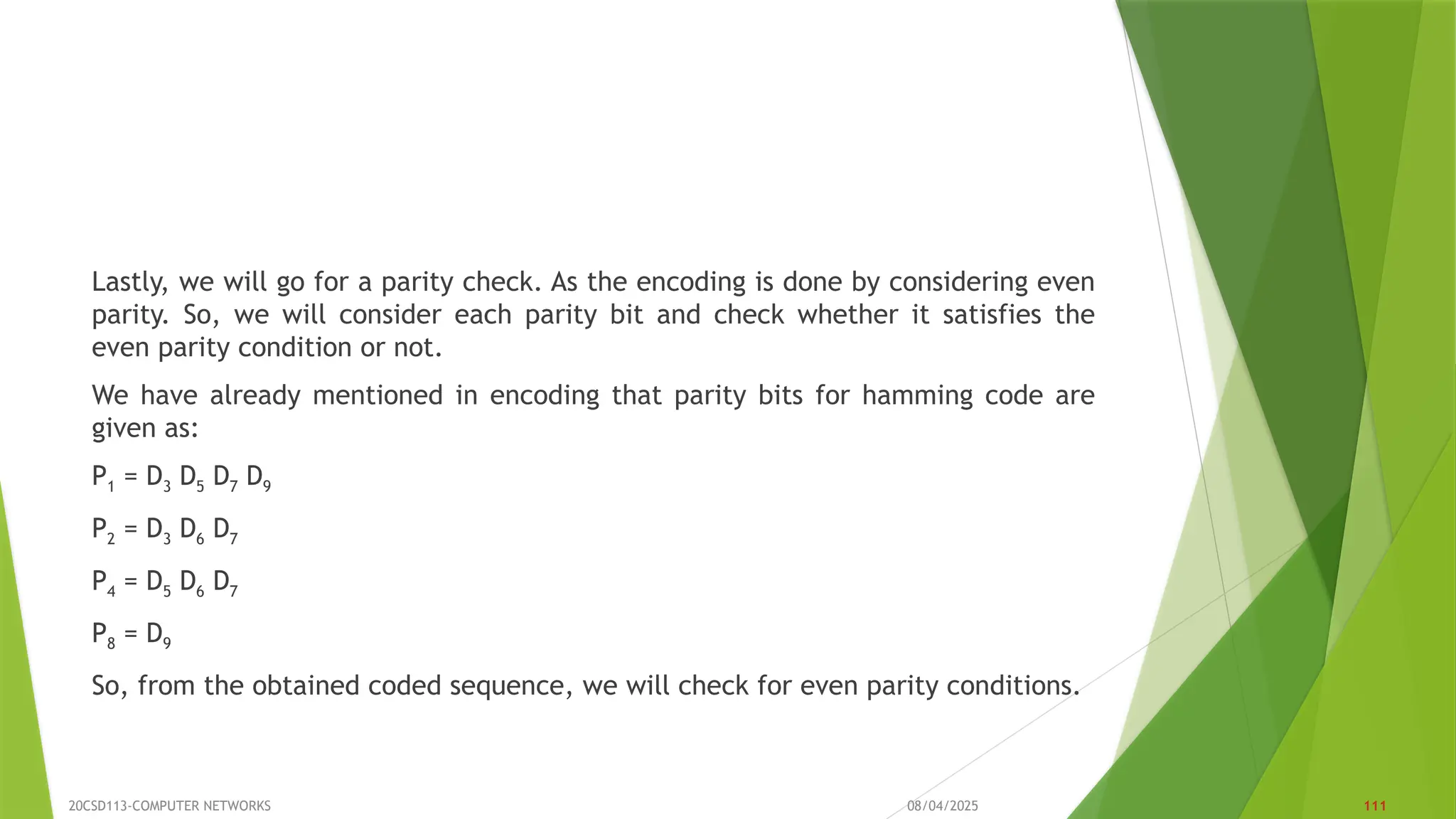 Lastly, we will go for a parity check. As the encoding is done by considering even parity. So, we will consider each parity bit and check whether it satisfies the even parity condition or not.

We have already mentioned in encoding that parity bits for hamming code are given as:

$P_1 = D_3 D_5 D_7 D_9$

$P_2 = D_3 D_6 D_7$

$P_4 = D_5 D_6 D_7$

$P_8 = D_9$

So, from the obtained coded sequence, we will check for even parity conditions.

20CSD113-COMPUTER NETWORKS

08/04/2025

111